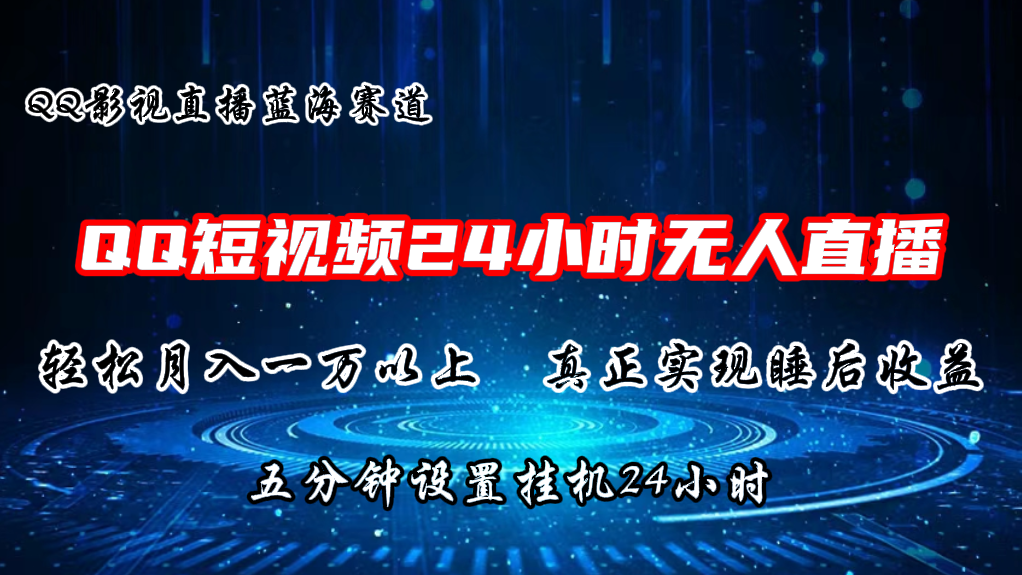 QQ影视直播蓝海赛道

QQ短视频24小时无人直播

轻松月入一万以上　真正实现睡后收益

五分钟设置挂机24小时